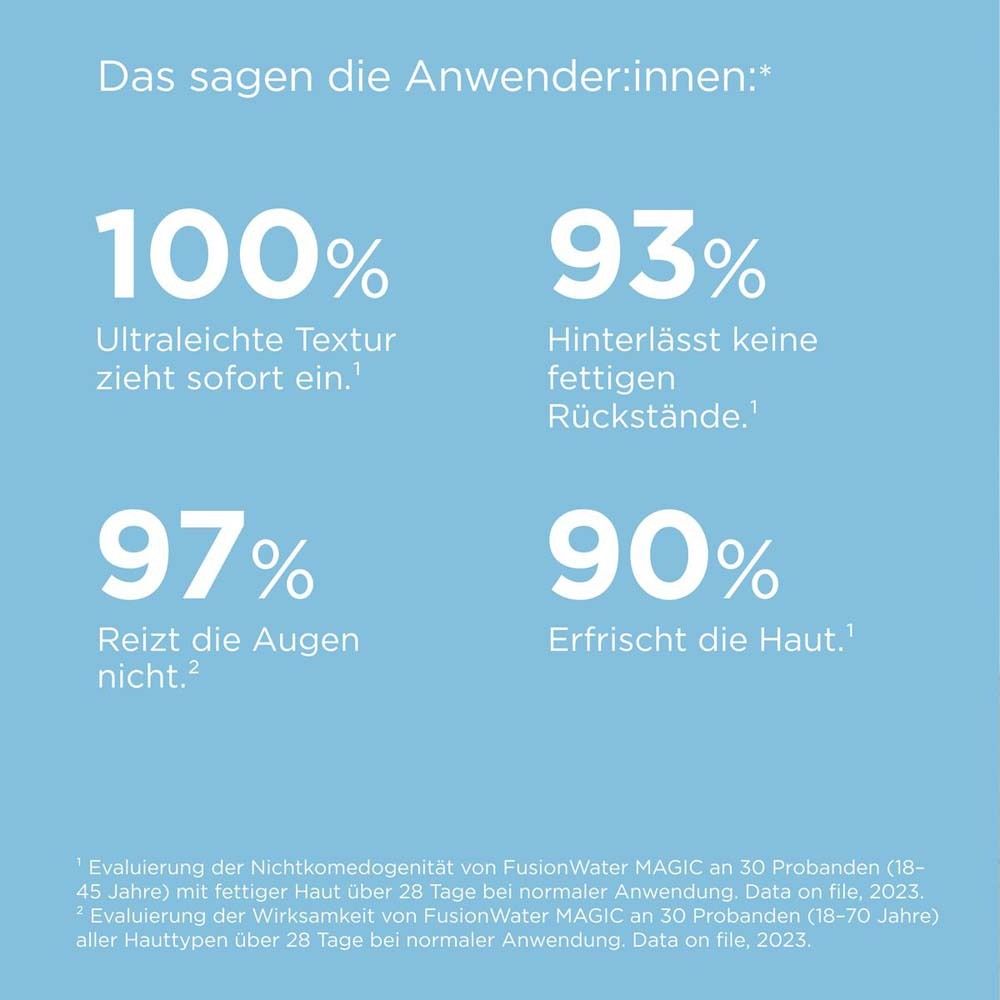 Das sagen die Anwender:innen:*

100%
Ultraleichte Textur zieht sofort ein.$^1$

93%
Hinterlässt keine fettigen Rückstände.$^1$

97%
Reizt die Augen nicht.$^2$

90%
Erfrischt die Haut.$^1$

$^1$ Evaluierung der Nichtkomedogenität von FusionWater MAGIC an 30 Probanden (18–45 Jahre) mit fettiger Haut über 28 Tage bei normaler Anwendung. Data on file, 2023.
$^2$ Evaluierung der Wirksamkeit von FusionWater MAGIC an 30 Probanden (18–70 Jahre) aller Hauttypen über 28 Tage bei normaler Anwendung. Data on file, 2023.